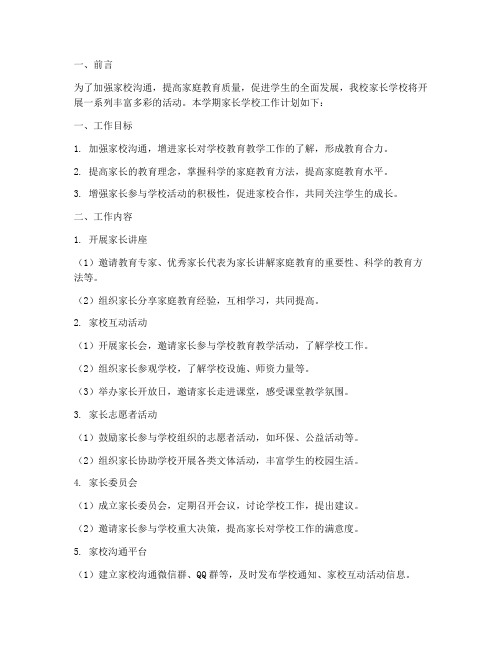 一、前言

为了加强家校沟通，提高家庭教育质量，促进学生的全面发展，我校家长学校将开展一系列丰富多彩的活动。本学期家长学校工作计划如下：

一、工作目标

1. 加强家校沟通，增进家长对学校教育教学工作的了解，形成教育合力。

2. 提高家长的教育理念，掌握科学的家庭教育方法，提高家庭教育水平。

3. 增强家长参与学校活动的积极性，促进家校合作，共同关注学生的成长。

二、工作内容

1. 开展家长讲座

（1）邀请教育专家、优秀家长代表为家长讲解家庭教育的重要性、科学的教育方法等。

（2）组织家长分享家庭教育经验，互相学习，共同提高。

2. 家校互动活动

（1）开展家长会，邀请家长参与学校教育教学活动，了解学校工作。

（2）组织家长参观学校，了解学校设施、师资力量等。

（3）举办家长开放日，邀请家长走进课堂，感受课堂教学氛围。

3. 家长志愿者活动

（1）鼓励家长参与学校组织的志愿者活动，如环保、公益活动等。

（2）组织家长协助学校开展各类文体活动，丰富学生的校园生活。

4. 家长委员会

（1）成立家长委员会，定期召开会议，讨论学校工作，提出建议。

（2）邀请家长参与学校重大决策，提高家长对学校工作的满意度。

5. 家校沟通平台

（1）建立家校沟通微信群、QQ群等，及时发布学校通知、家校互动活动信息。